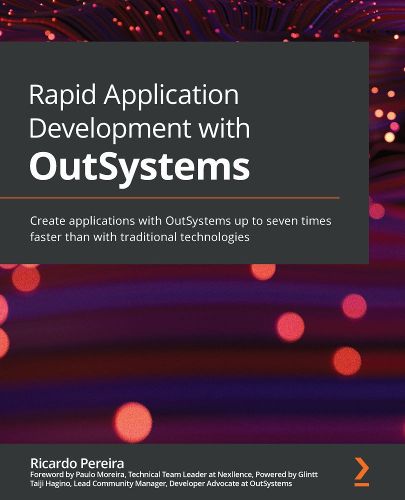 Rapid Application Development with OutSystems

Create applications with OutSystems up to seven times faster than with traditional technologies

Ricardo Pereira
Foreword by Paulo Moreira, Technical Team Leader at Nexllence, Powered by Glintt
Taiji Hagino, Lead Community Manager, Developer Advocate at OutSystems